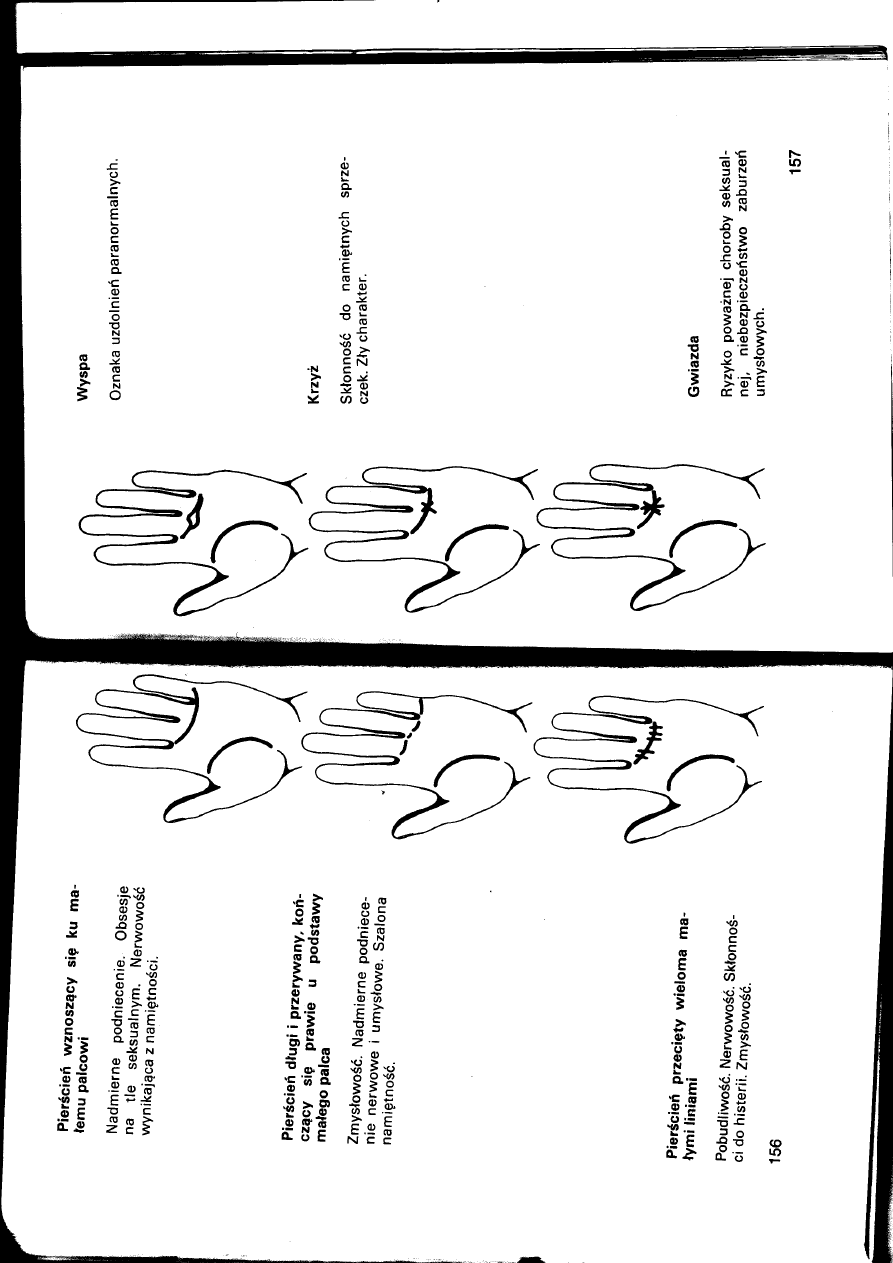 Pierścień wznoszący się ku małemu palcowi

Nadmierne podniecenie. Obsesje na tle seksualnym. Nerwowość wynikająca z namiętności.

Pierścień długi i przerywany, kończący się prawie u podstawy małego palca

Zmysłowość. Nadmierne podniecenie nerwowe i umysłowe. Szalona namiętność.

Pierścień przecięty wieloma małymi liniami

Pobudliwość. Nerwowość. Skłonności do histerii. Zmysłowość.

156

Wyspa

Oznaka uzdolnień paranormalnych.

Krzyż

Skłonność do namiętnych sprzeczek. Zły charakter.

Gwiazda

Ryzyko poważnej choroby seksualnej, niebezpieczeństwo zaburzeń umysłowych.

157